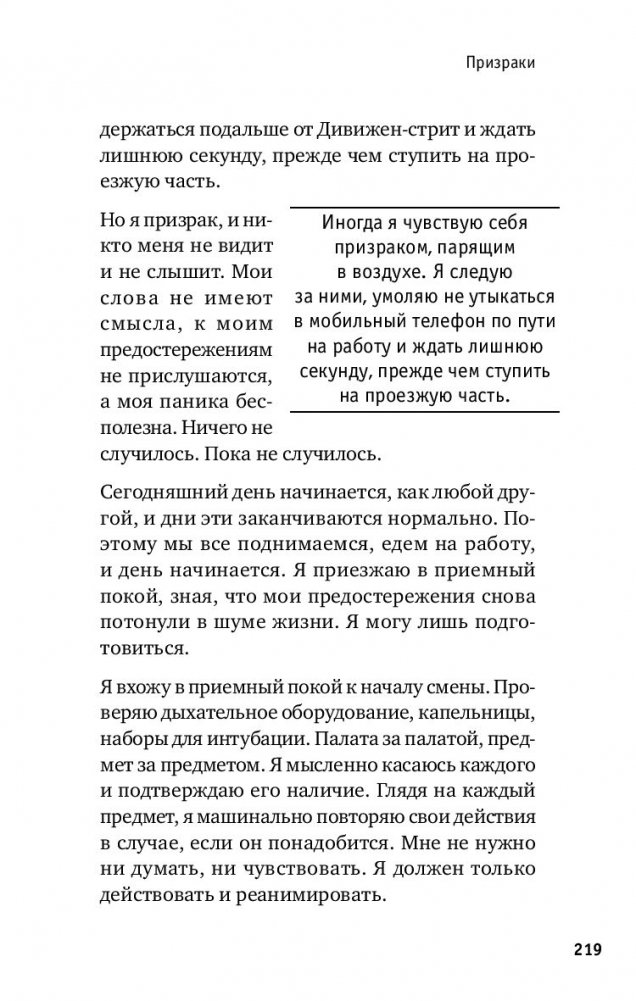 Призраки

держаться подальше от Дивижен-стрит и ждать лишнюю секунду, прежде чем ступить на проезжую часть.

Но я призрак, и никто меня не видит и не слышит. Мои слова не имеют смысла, к моим предостережениям не прислушаются, а моя паника бесполезна. Ничего не случилось. Пока не случилось.

Иногда я чувствую себя призраком, парящим в воздухе. Я следую за ними, умоляю не утыкаться в мобильный телефон по пути на работу и ждать лишнюю секунду, прежде чем ступить на проезжую часть.

Сегодняшний день начинается, как любой другой, и дни эти заканчиваются нормально. Поэтому мы все поднимаемся, едем на работу, и день начинается. Я приезжаю в приемный покой, зная, что мои предостережения снова потонули в шуме жизни. Я могу лишь подготовиться.

Я вхожу в приемный покой к началу смены. Проверяю дыхательное оборудование, капельницы, наборы для интубации. Палата за палатой, предмет за предметом. Я мысленно касаюсь каждого и подтверждаю его наличие. Глядя на каждый предмет, я машинально повторяю свои действия в случае, если он понадобится. Мне не нужно ни думать, ни чувствовать. Я должен только действовать и реанимировать.

219